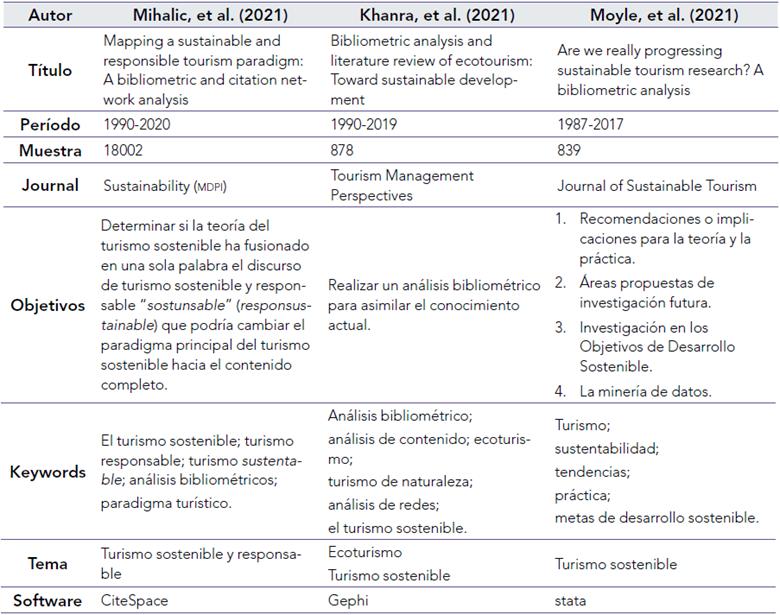 | Autor | Mihalic, et al. (2021) | Khanra, et al. (2021) | Moyle, et al. (2021) |
|---|---|---|---|
| Título | Mapping a sustainable and responsible tourism paradigm: A bibliometric and citation network analysis | Bibliometric analysis and literature review of ecotourism: Toward sustainable development | Are we really progressing sustainable tourism research? A bibliometric analysis |
| Período | 1990-2020 | 1990-2019 | 1987-2017 |
| Muestra | 18002 | 878 | 839 |
| Journal | Sustainability (MDPI) | Tourism Management Perspectives | Journal of Sustainable Tourism |
| Objetivos | Determinar si la teoría del turismo sostenible ha fusionado en una sola palabra el discurso de turismo sostenible y responsable "sostunsable" (responsustainable) que podría cambiar el paradigma principal del turismo sostenible hacia el contenido completo. | Realizar un análisis bibliométrico para asimilar el conocimiento actual. | 1. Recomendaciones o implicaciones para la teoría y la práctica. 2. Áreas propuestas de investigación futura. 3. Investigación en los Objetivos de Desarrollo Sostenible. 4. La minería de datos. |
| Keywords | El turismo sostenible; turismo responsable; turismo sustentable; análisis bibliométricos; paradigma turístico. | Análisis bibliométrico; análisis de contenido; ecoturismo; turismo de naturaleza; análisis de redes; el turismo sostenible. | Turismo; sustentabilidad; tendencias; práctica; metas de desarrollo sostenible. |
| Tema | Turismo sostenible y responsable | Ecoturismo Turismo sostenible | Turismo sostenible |
| Software | CiteSpace | Gephi | stata |